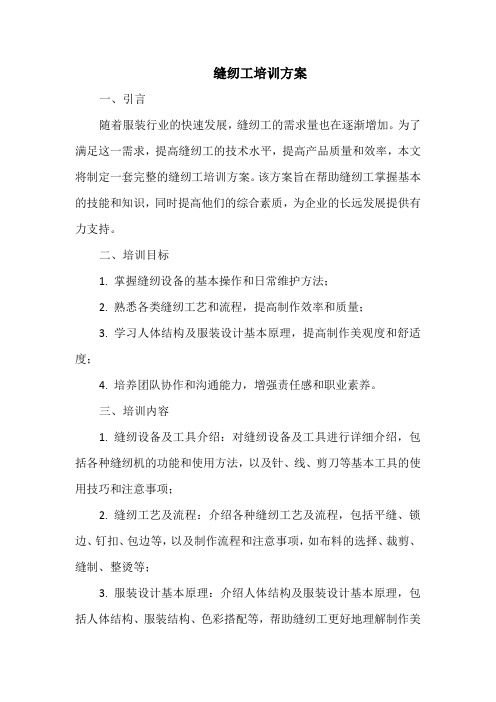 缝纫工培训方案

一、引言

随着服装行业的快速发展，缝纫工的需求量也在逐渐增加。为了满足这一需求，提高缝纫工的技术水平，提高产品质量和效率，本文将制定一套完整的缝纫工培训方案。该方案旨在帮助缝纫工掌握基本的技能和知识，同时提高他们的综合素质，为企业的长远发展提供有力支持。

二、培训目标

1. 掌握缝纫设备的基本操作和日常维护方法；

2. 熟悉各类缝纫工艺和流程，提高制作效率和质量；

3. 学习人体结构及服装设计基本原理，提高制作美观度和舒适度；

4. 培养团队协作和沟通能力，增强责任感和职业素养。

三、培训内容

1. 缝纫设备及工具介绍：对缝纫设备及工具进行详细介绍，包括各种缝纫机的功能和使用方法，以及针、线、剪刀等基本工具的使用技巧和注意事项；

2. 缝纫工艺及流程：介绍各种缝纫工艺及流程，包括平缝、锁边、钉扣、包边等，以及制作流程和注意事项，如布料的选择、裁剪、缝制、整烫等；

3. 服装设计基本原理：介绍人体结构及服装设计基本原理，包括人体结构、服装结构、色彩搭配等，帮助缝纫工更好地理解制作美